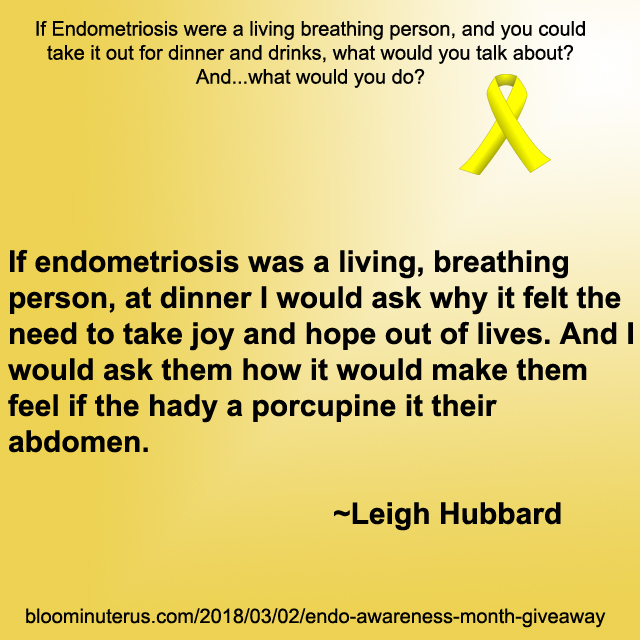 If Endometriosis were a living breathing person, and you could take it out for dinner and drinks, what would you talk about? And...what would you do?

If endometriosis was a living, breathing person, at dinner I would ask why it felt the need to take joy and hope out of lives. And I would ask them how it would make them feel if the hady a porcupine it their abdomen.

~Leigh Hubbard

bloominuterus.com/2018/03/02/endo-awareness-month-giveaway